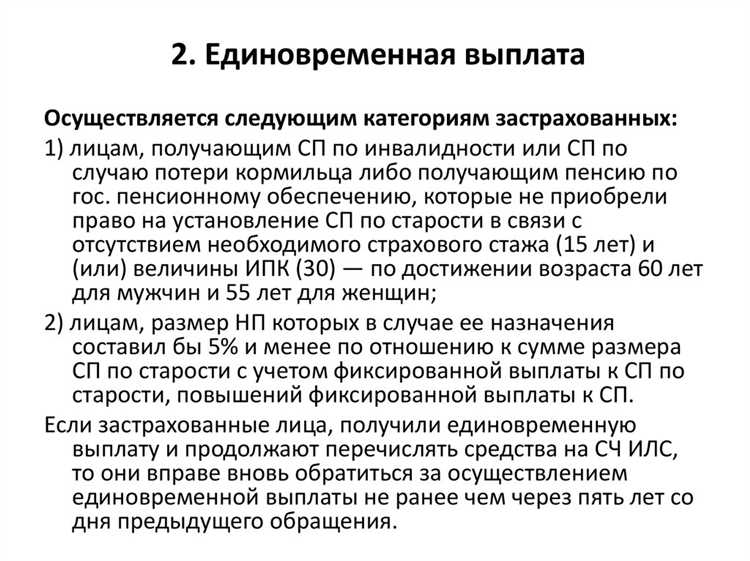 2. Единовременная выплата

Осуществляется следующим категориям застрахованных:

1) лицам, получающим СП по инвалидности или СП по случаю потери кормильца либо получающим пенсию по гос. пенсионному обеспечению, которые не приобрели право на установление СП по старости в связи с отсутствием необходимого страхового стажа (15 лет) и (или) величины ИПК (30) — по достижении возраста 60 лет для мужчин и 55 лет для женщин;

2) лицам, размер НП которых в случае ее назначения составил бы 5% и менее по отношению к сумме размера СП по старости с учетом фиксированной выплаты к СП по старости, повышений фиксированной выплаты к СП.

Если застрахованные лица, получили единовременную выплату и продолжают перечислять средства на СЧ ИЛС, то они вправе вновь обратиться за осуществлением единовременной выплаты не ранее чем через пять лет со дня предыдущего обращения.